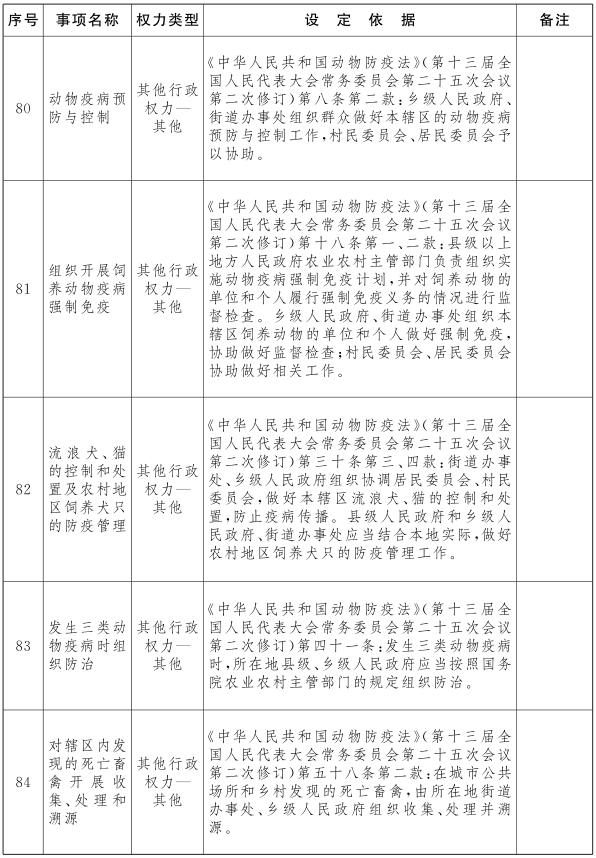 | 序号 | 事项名称 | 权力类型 | 设　定　依　据 | 备注 |
|---|---|---|---|---|
| 80 | 动物疫病预防与控制 | 其他行政权力—其他 | 《中华人民共和国动物防疫法》(第十三届全国人民代表大会常务委员会第二十五次会议第二次修订)第八条第二款:乡级人民政府、街道办事处组织群众做好本辖区的动物疫病预防与控制工作,村民委员会、居民委员会予以协助。 | |
| 81 | 组织开展饲养动物疫病强制免疫 | 其他行政权力—其他 | 《中华人民共和国动物防疫法》(第十三届全国人民代表大会常务委员会第二十五次会议第二次修订)第十八条第一、二款:县级以上地方人民政府农业农村主管部门负责组织实施动物疫病强制免疫计划,并对饲养动物的单位和个人履行强制免疫义务的情况进行监督检查。乡级人民政府、街道办事处组织本辖区饲养动物的单位和个人做好强制免疫,协助做好监督检查;村民委员会、居民委员会协助做好相关工作。 | |
| 82 | 流浪犬、猫的控制和处置及农村地区饲养犬只的防疫管理 | 其他行政权力—其他 | 《中华人民共和国动物防疫法》(第十三届全国人民代表大会常务委员会第二十五次会议第二次修订)第三十条第三、四款:街道办事处、乡级人民政府组织协调居民委员会、村民委员会,做好本辖区流浪犬、猫的控制和处置,防止疫病传播。县级人民政府和乡级人民政府、街道办事处应当结合本地实际,做好农村地区饲养犬只的防疫管理工作。 | |
| 83 | 发生三类动物疫病时组织防治 | 其他行政权力—其他 | 《中华人民共和国动物防疫法》(第十三届全国人民代表大会常务委员会第二十五次会议第二次修订)第四十一条:发生三类动物疫病时,所在地县级、乡级人民政府应当按照国务院农业农村主管部门的规定组织防治。 | |
| 84 | 对辖区内发现的死亡畜禽开展收集、处理和溯源 | 其他行政权力—其他 | 《中华人民共和国动物防疫法》(第十三届全国人民代表大会常务委员会第二十五次会议第二次修订)第五十八条第二款:在城市公共场所和乡村发现的死亡畜禽,由所在地街道办事处、乡级人民政府组织收集、处理并溯源。 | |